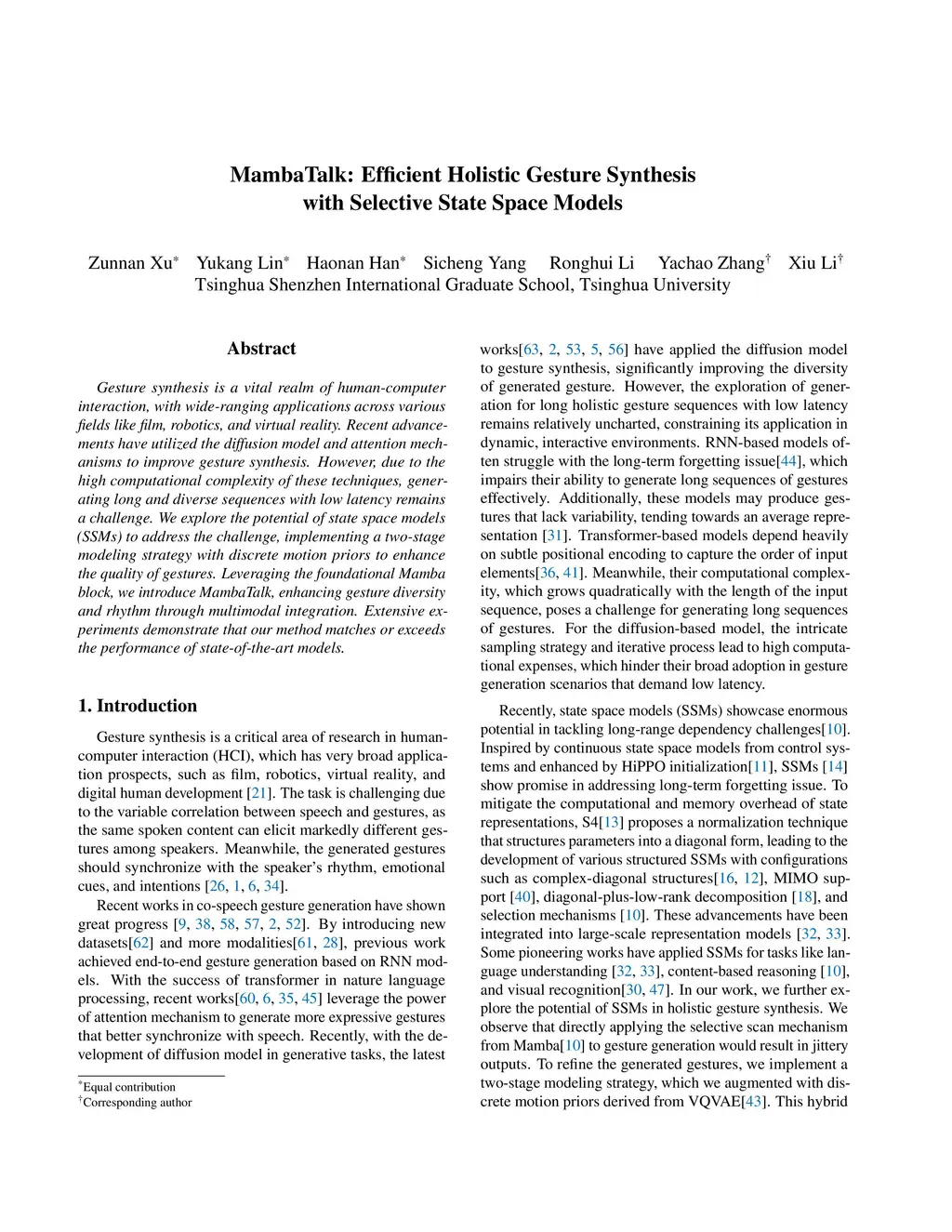 MambaTalk: Efficient Holistic Gesture Synthesis with Selective State Space Models

Zunnan Xu* Yukang Lin* Haonan Han* Sicheng Yang Ronghui Li Yachao Zhang† Xiu Li†
Tsinghua Shenzhen International Graduate School, Tsinghua University

Abstract

Gesture synthesis is a vital realm of human-computer interaction, with wide-ranging applications across various fields like film, robotics, and virtual reality. Recent advancements have utilized the diffusion model and attention mechanisms to improve gesture synthesis. However, due to the high computational complexity of these techniques, generating long and diverse sequences with low latency remains a challenge. We explore the potential of state space models (SSMs) to address the challenge, implementing a two-stage modeling strategy with discrete motion priors to enhance the quality of gestures. Leveraging the foundational Mamba block, we introduce MambaTalk, enhancing gesture diversity and rhythm through multimodal integration. Extensive experiments demonstrate that our method matches or exceeds the performance of state-of-the-art models.

1. Introduction

Gesture synthesis is a critical area of research in human-computer interaction (HCI), which has very broad application prospects, such as film, robotics, virtual reality, and digital human development [21]. The task is challenging due to the variable correlation between speech and gestures, as the same spoken content can elicit markedly different gestures among speakers. Meanwhile, the generated gestures should synchronize with the speaker's rhythm, emotional cues, and intentions [26, 1, 6, 34].

Recent works in co-speech gesture generation have shown great progress [9, 38, 58, 57, 2, 52]. By introducing new datasets[62] and more modalities[61, 28], previous work achieved end-to-end gesture generation based on RNN models. With the success of transformer in nature language processing, recent works[60, 6, 35, 45] leverage the power of attention mechanism to generate more expressive gestures that better synchronize with speech. Recently, with the development of diffusion model in generative tasks, the latest

*Equal contribution
†Corresponding author

works[63, 2, 53, 5, 56] have applied the diffusion model to gesture synthesis, significantly improving the diversity of generated gesture. However, the exploration of generation for long holistic gesture sequences with low latency remains relatively uncharted, constraining its application in dynamic, interactive environments. RNN-based models often struggle with the long-term forgetting issue[44], which impairs their ability to generate long sequences of gestures effectively. Additionally, these models may produce gestures that lack variability, tending towards an average representation [31]. Transformer-based models depend heavily on subtle positional encoding to capture the order of input elements[36, 41]. Meanwhile, their computational complexity, which grows quadratically with the length of the input sequence, poses a challenge for generating long sequences of gestures. For the diffusion-based model, the intricate sampling strategy and iterative process lead to high computational expenses, which hinder their broad adoption in gesture generation scenarios that demand low latency.

Recently, state space models (SSMs) showcase enormous potential in tackling long-range dependency challenges[10]. Inspired by continuous state space models from control systems and enhanced by HiPPO initialization[11], SSMs [14] show promise in addressing long-term forgetting issue. To mitigate the computational and memory overhead of state representations, S4[13] proposes a normalization technique that structures parameters into a diagonal form, leading to the development of various structured SSMs with configurations such as complex-diagonal structures[16, 12], MIMO support [40], diagonal-plus-low-rank decomposition [18], and selection mechanisms [10]. These advancements have been integrated into large-scale representation models [32, 33]. Some pioneering works have applied SSMs for tasks like language understanding [32, 33], content-based reasoning [10], and visual recognition[30, 47]. In our work, we further explore the potential of SSMs in holistic gesture synthesis. We observe that directly applying the selective scan mechanism from Mamba[10] to gesture generation would result in jittery outputs. To refine the generated gestures, we implement a two-stage modeling strategy, which we augmented with discrete motion priors derived from VQVAE[43]. This hybrid